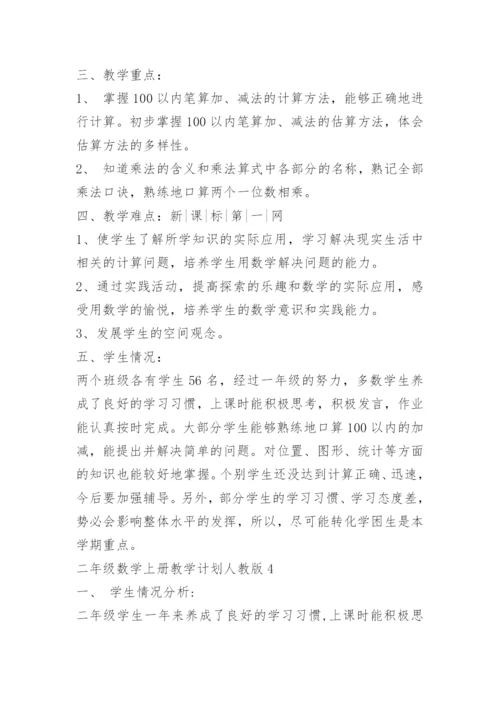 三、教学重点：

1、 掌握100以内笔算加、减法的计算方法，能够正确地进行计算。初步掌握100以内笔算加、减法的估算方法，体会估算方法的多样性。

2、 知道乘法的含义和乘法算式中各部分的名称，熟记全部乘法口诀，熟练地口算两个一位数相乘。

四、教学难点：新|课|标|第|一|网

1、使学生了解所学知识的实际应用，学习解决现实生活中相关的计算问题，培养学生用数学解决问题的能力。

2、通过实践活动，提高探索的乐趣和数学的实际应用，感受用数学的愉悦，培养学生的数学意识和实践能力。

3、发展学生的空间观念。

五、学生情况：

两个班级各有学生56名，经过一年级的努力，多数学生养成了良好的学习习惯，上课时能积极思考，积极发言，作业能认真按时完成。大部分学生能够熟练地口算100以内的加减，能提出并解决简单的问题。对位置、图形、统计等方面的知识也能较好地掌握。个别学生还没达到计算正确、迅速，今后要加强辅导。另外，部分学生的学习习惯、学习态度差，势必会影响整体水平的发挥，所以，尽可能转化学困生是本学期重点。

二年级数学上册教学计划人教版4

一、 学生情况分析:

二年级学生一年来养成了良好的学习习惯,上课时能积极思